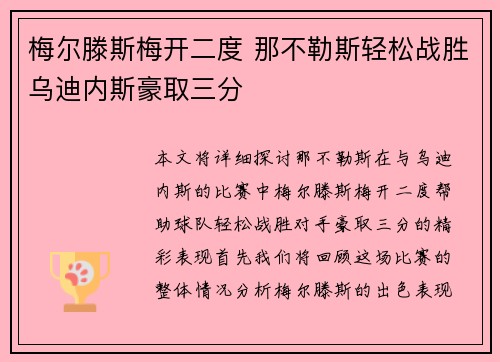 梅尔滕斯梅开二度 那不勒斯轻松战胜乌迪内斯豪取三分

本文将详细探讨那不勒斯在与乌迪内斯的比赛中梅尔滕斯梅开二度帮助球队轻松战胜对手豪取三分的精彩表现首先我们将回顾这场比赛的整体情况分析梅尔滕斯的出色表现